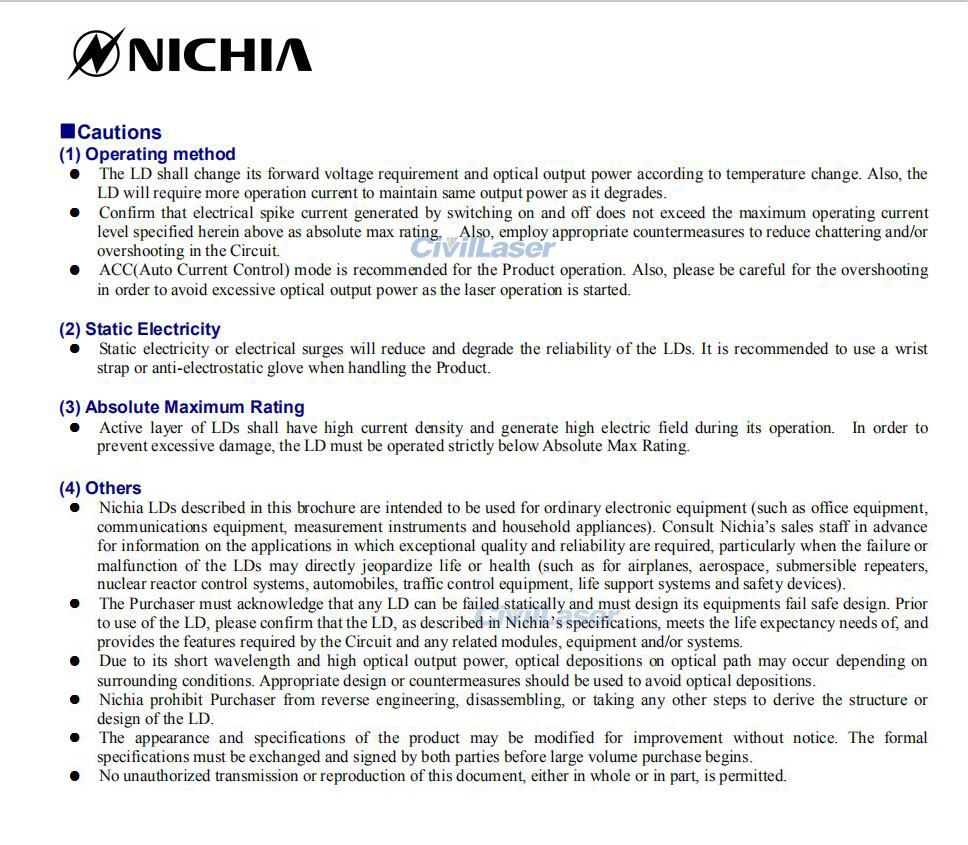 NICHIA

■Cautions
(1) Operating method
● The LD shall change its forward voltage requirement and optical output power according to temperature change. Also, the LD will require more operation current to maintain same output power as it degrades.
● Confirm that electrical spike current generated by switching on and off does not exceed the maximum operating current level specified herein above as absolute max rating. Also, employ appropriate countermeasures to reduce chattering and/or overshooting in the Circuit.
CivilLaser
● ACC(Auto Current Control) mode is recommended for the Product operation. Also, please be careful for the overshooting in order to avoid excessive optical output power as the laser operation is started.

(2) Static Electricity
● Static electricity or electrical surges will reduce and degrade the reliability of the LDs. It is recommended to use a wrist strap or anti-electrostatic glove when handling the Product.

(3) Absolute Maximum Rating
● Active layer of LDs shall have high current density and generate high electric field during its operation. In order to prevent excessive damage, the LD must be operated strictly below Absolute Max Rating.

(4) Others
● Nichia LDs described in this brochure are intended to be used for ordinary electronic equipment (such as office equipment, communications equipment, measurement instruments and household appliances). Consult Nichia's sales staff in advance for information on the applications in which exceptional quality and reliability are required, particularly when the failure or malfunction of the LDs may directly jeopardize life or health (such as for airplanes, aerospace, submersible repeaters, nuclear reactor control systems, automobiles, traffic control equipment, life support systems and safety devices).
● The Purchaser must acknowledge that any LD can be failed statically and must design its equipments fail safe design. Prior to use of the LD, please confirm that the LD, as described in Nichia's specifications, meets the life expectancy needs of, and provides the features required by the Circuit and any related modules, equipment and/or systems.
CivilLaser
● Due to its short wavelength and high optical output power, optical depositions on optical path may occur depending on surrounding conditions. Appropriate design or countermeasures should be used to avoid optical depositions.
● Nichia prohibit Purchaser from reverse engineering, disassembling, or taking any other steps to derive the structure or design of the LD.
● The appearance and specifications of the product may be modified for improvement without notice. The formal specifications must be exchanged and signed by both parties before large volume purchase begins.
● No unauthorized transmission or reproduction of this document, either in whole or in part, is permitted.